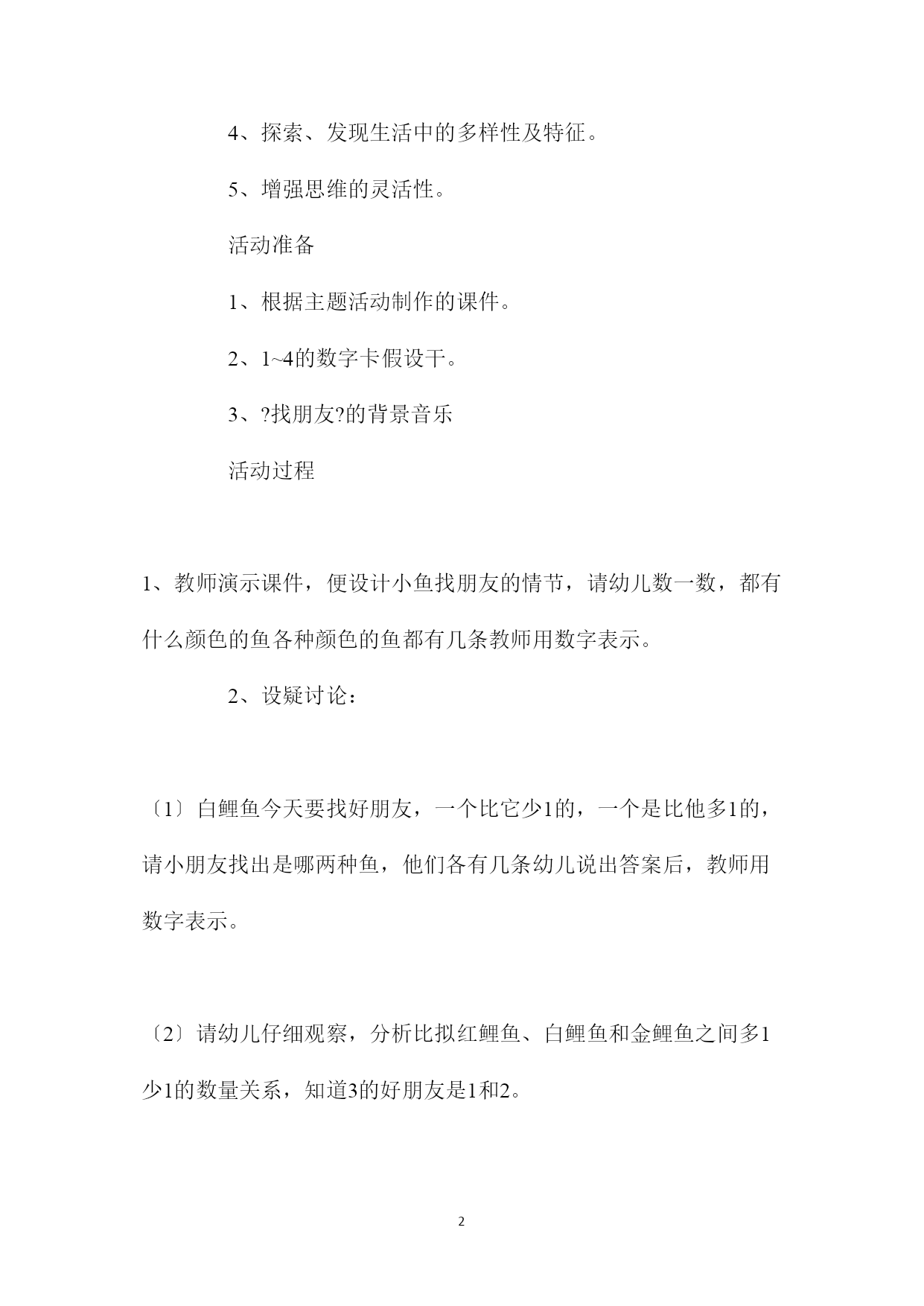 4、探索、发现生活中的多样性及特征。

5、增强思维的灵活性。

活动准备

1、根据主题活动制作的课件。

2、1~4的数字卡假设干。

3、?找朋友?的背景音乐

活动过程

1、教师演示课件，便设计小鱼找朋友的情节，请幼儿数一数，都有什么颜色的鱼各种颜色的鱼都有几条教师用数字表示。

2、设疑讨论：

〔1〕白鲤鱼今天要找好朋友，一个比它少1的，一个是比他多1的，请小朋友找出是哪两种鱼，他们各有几条幼儿说出答案后，教师用数字表示。

〔2〕请幼儿仔细观察，分析比拟红鲤鱼、白鲤鱼和金鲤鱼之间多1少1的数量关系，知道3的好朋友是1和2。

2